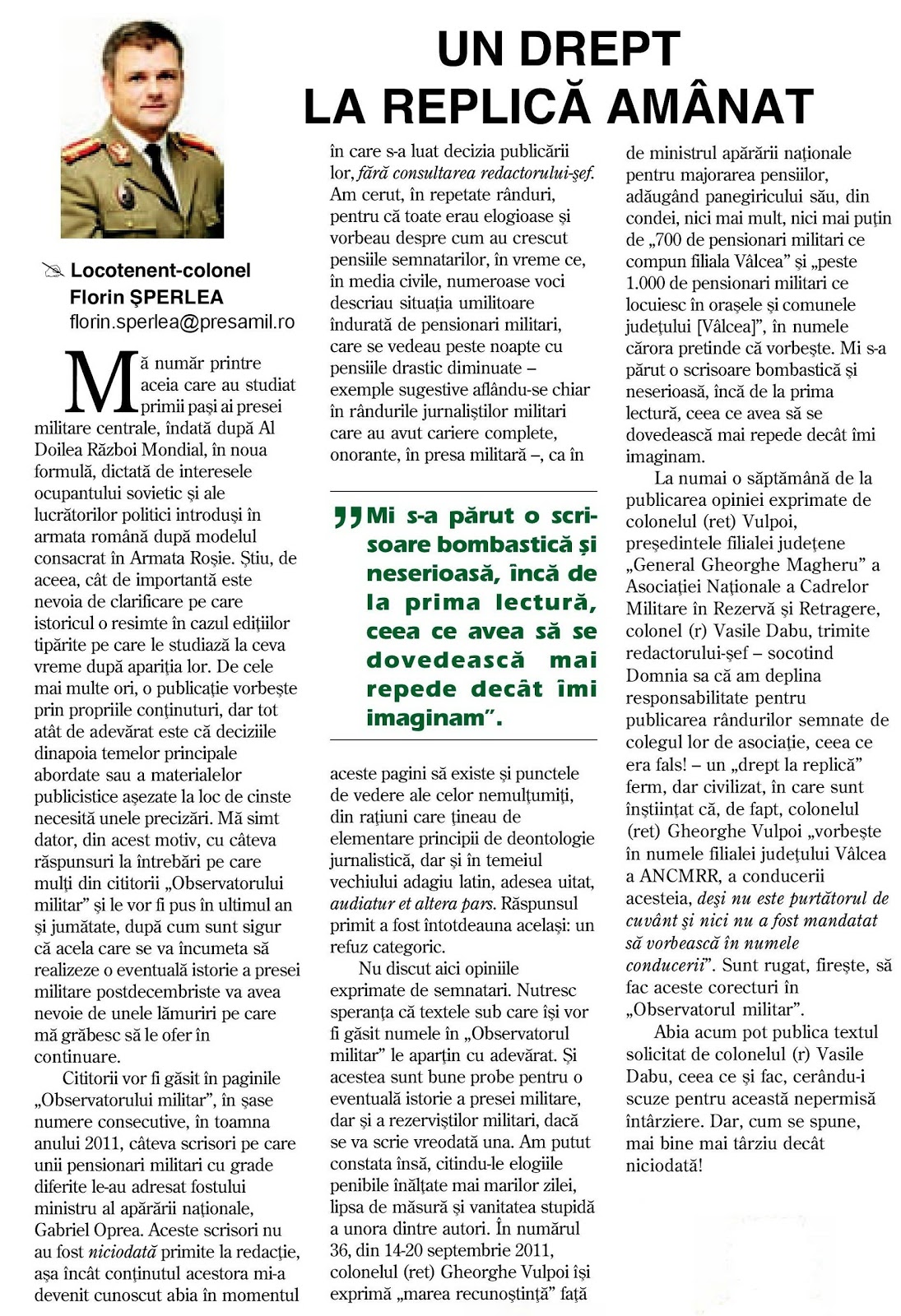 UN DREPT LA REPLICĂ AMÂNAT

Locotenent-colonel Florin ŞPERLEA
florin.sperlea@presamil.ro

Mă număr printre aceia care au studiat primii paşi ai presei militare centrale, îndată după Al Doilea Război Mondial, în noua formulă, dictată de interesele ocupantului sovietic şi ale lucrătorilor politici introduşi în armata română după modelul consacrat în Armata Roşie. Ştiu, de aceea, cât de importantă este nevoia de clarificare pe care istoricul o resimte în cazul ediţiilor tipărite pe care le studiază la ceva vreme după apariţia lor. De cele mai multe ori, o publicaţie vorbeşte prin propriile conţinuturi, dar tot atât de adevărat este că deciziile dinapoia temelor principale abordate sau a materialelor publicistice aşezate la loc de cinste necesită unele precizări. Mă simt dator, din acest motiv, cu câteva răspunsuri la întrebări pe care mulţi din cititorii „Observatorului militar” şi le vor fi pus în ultimul an şi jumătate, după cum sunt sigur că acela care se va încumeta să realizeze o eventuală istorie a presei militare postdecembriste va avea nevoie de unele lămuriri pe care mă grăbesc să le ofer în continuare.

Cititorii vor fi găsit în paginile „Observatorului militar”, în şase numere consecutive, în toamna anului 2011, câteva scrisori pe care unii pensionari militari cu grade diferite le-au adresat fostului ministru al apărării naţionale, Gabriel Oprea. Aceste scrisori nu au fost niciodată primite la redacţie, aşa încât conţinutul acestora mi-a devenit cunoscut abia în momentul în care s-a luat decizia publicării lor, fără consultarea redactorului-şef. Am cerut, în repetate rânduri, pentru că toate erau elogioase şi vorbeau despre cum au crescut pensiile semnatarilor, în vreme ce, în media civile, numeroase voci descriau situaţia umilitoare îndurată de pensionari militari, care se vedeau peste noapte cu pensiile drastic diminuate – exemple sugestive aflându-se chiar în rândurile jurnaliştilor militari care au avut cariere complete, onorante, în presa militară –, ca în

„Mi s-a părut o scrisoare bombastică şi neserioasă, încă de la prima lectură, ceea ce avea să se dovedească mai repede decât îmi imaginam”.

aceste pagini să existe şi punctele de vedere ale celor nemulţumiţi, din raţiuni care ţineau de elementare principii de deontologie jurnalistică, dar şi în temeiul vechiului adagiu latin, adesea uitat, audiatur et altera pars. Răspunsul primit a fost întotdeauna acelaşi: un refuz categoric.

Nu discut aici opiniile exprimate de semnatari. Nutresc speranţa că textele sub care îşi vor fi găsit numele în „Observatorul militar” le aparţin cu adevărat. Şi acestea sunt bune probe pentru o eventuală istorie a presei militare, dar şi a rezerviştilor militari, dacă se va scrie vreodată una. Am putut constata însă, citindu-le elogiile penibile înălţate mai marilor zilei, lipsa de măsură şi vanitatea stupidă a unora dintre autori. În numărul 36, din 14-20 septembrie 2011, colonelul (ret) Gheorghe Vulpoi îşi exprimă „marea recunoştinţă” faţă de ministrul apărării naţionale pentru majorarea pensiilor, adăugând panegiricului său, din condei, nici mai mult, nici mai puţin de „700 de pensionari militari ce compun filiala Vâlcea” şi „peste 1.000 de pensionari militari ce locuiesc în oraşele şi comunele judeţului [Vâlcea]”, în numele cărora pretinde că vorbeşte. Mi s-a părut o scrisoare bombastică şi neserioasă, încă de la prima lectură, ceea ce avea să se dovedească mai repede decât îmi imaginam.

La numai o săptămână de la publicarea opiniei exprimate de colonelul (ret) Vulpoi, preşedintele filialei judeţene „General Gheorghe Magheru” a Asociaţiei Naţionale a Cadrelor Militare în Rezervă şi Retragere, colonel (r) Vasile Dabu, trimite redactorului-şef – socotind Domnia sa că am deplina responsabilitate pentru publicarea rândurilor semnate de colegul lor de asociaţie, ceea ce era fals! – un „drept la replică” ferm, dar civilizat, în care sunt înştiinţat că, de fapt, colonelul (ret) Gheorghe Vulpoi „vorbeşte în numele filialei judeţului Vâlcea a ANCMRR, a conducerii acesteia, deşi nu este purtătorul de cuvânt şi nici nu a fost mandatat să vorbească în numele conducerii”. Sunt rugat, fireşte, să fac aceste corecturi în „Observatorul militar”.

Abia acum pot publica textul solicitat de colonelul (r) Vasile Dabu, ceea ce şi fac, cerându-i scuze pentru această nepermisă întârziere. Dar, cum se spune, mai bine mai târziu decât niciodată!